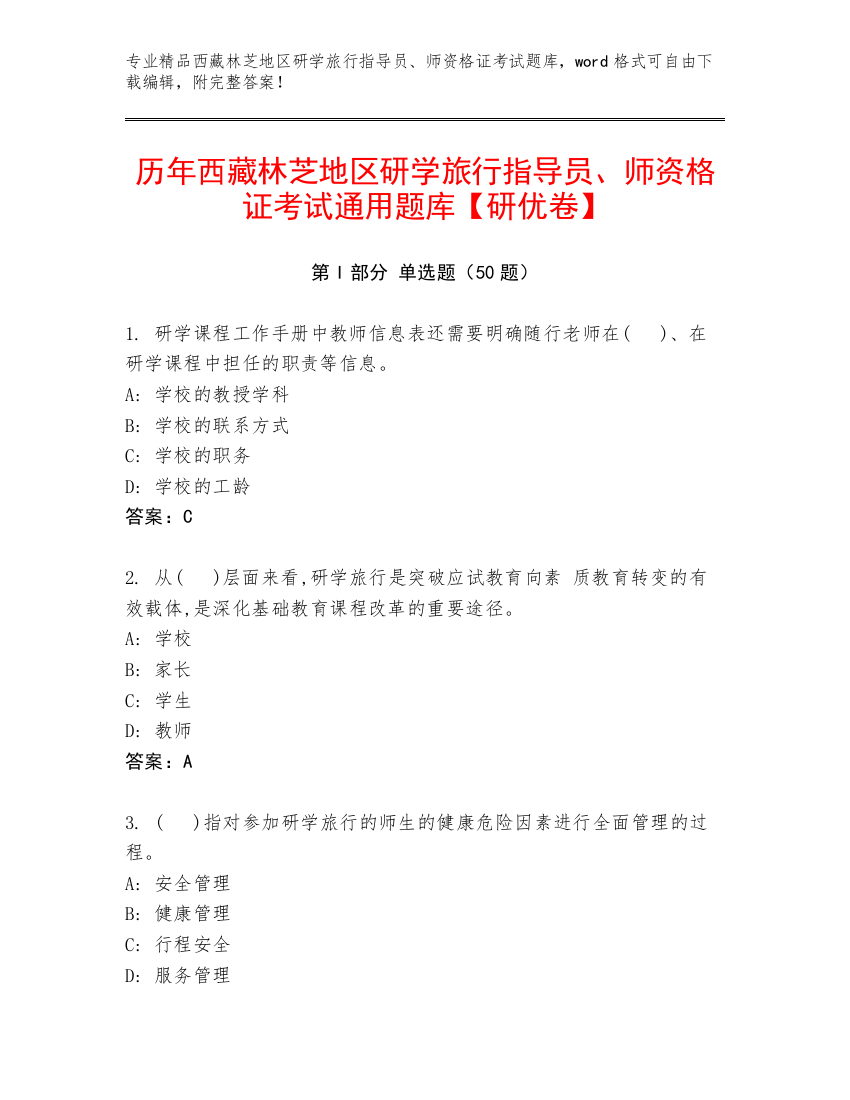 专业精品西藏林芝地区研学旅行指导员、师资格证考试题库，word 格式可自由下载编辑，附完整答案！

历年西藏林芝地区研学旅行指导员、师资格证考试通用题库【研优卷】

第 I 部分 单选题（50 题）

1. 研学课程工作手册中教师信息表还需要明确随行老师在(　)、在研学课程中担任的职责等信息。
A: 学校的教授学科
B: 学校的联系方式
C: 学校的职务
D: 学校的工龄
答案：C

2. 从(　)层面来看,研学旅行是突破应试教育向素 质教育转变的有效载体,是深化基础教育课程改革的重要途径。
A: 学校
B: 家长
C: 学生
D: 教师
答案：A

3. (　)指对参加研学旅行的师生的健康危险因素进行全面管理的过程。
A: 安全管理
B: 健康管理
C: 行程安全
D: 服务管理